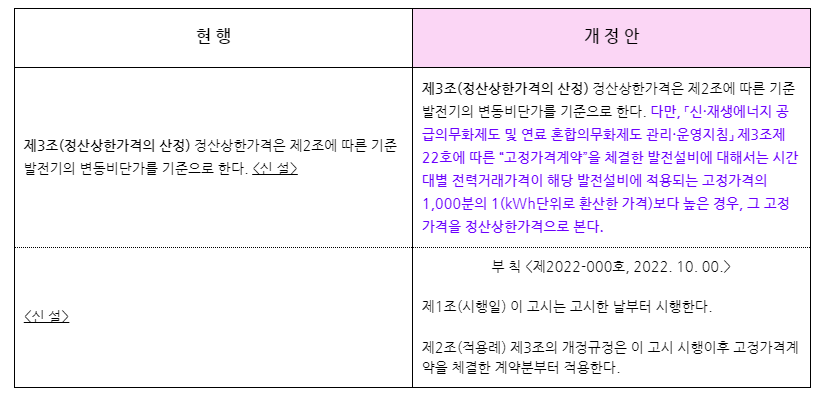 | 현 행 | 개 정 안 |
|---|---|
| 제3조(정산상한가격의 산정) 정산상한가격은 제2조에 따른 기준 발전기의 변동비단가를 기준으로 한다. <신 설> | 제3조(정산상한가격의 산정) 정산상한가격은 제2조에 따른 기준 발전기의 변동비단가를 기준으로 한다. 다만, 「신·재생에너지 공급의무화제도 및 연료 혼합의무화제도 관리·운영지침」 제3조제22호에 따른 "고정가격계약"을 체결한 발전설비에 대해서는 시간대별 전력거래가격이 해당 발전설비에 적용되는 고정가격의 1,000분의 1(kWh단위로 환산한 가격)보다 높은 경우, 그 고정가격을 정산상한가격으로 본다. |
| <신 설> | 부 칙 <제2022-000호, 2022. 10. 00.> 제1조(시행일) 이 고시는 고시한 날부터 시행한다. 제2조(적용례) 제3조의 개정규정은 이 고시 시행이후 고정가격계약을 체결한 계약분부터 적용한다. |